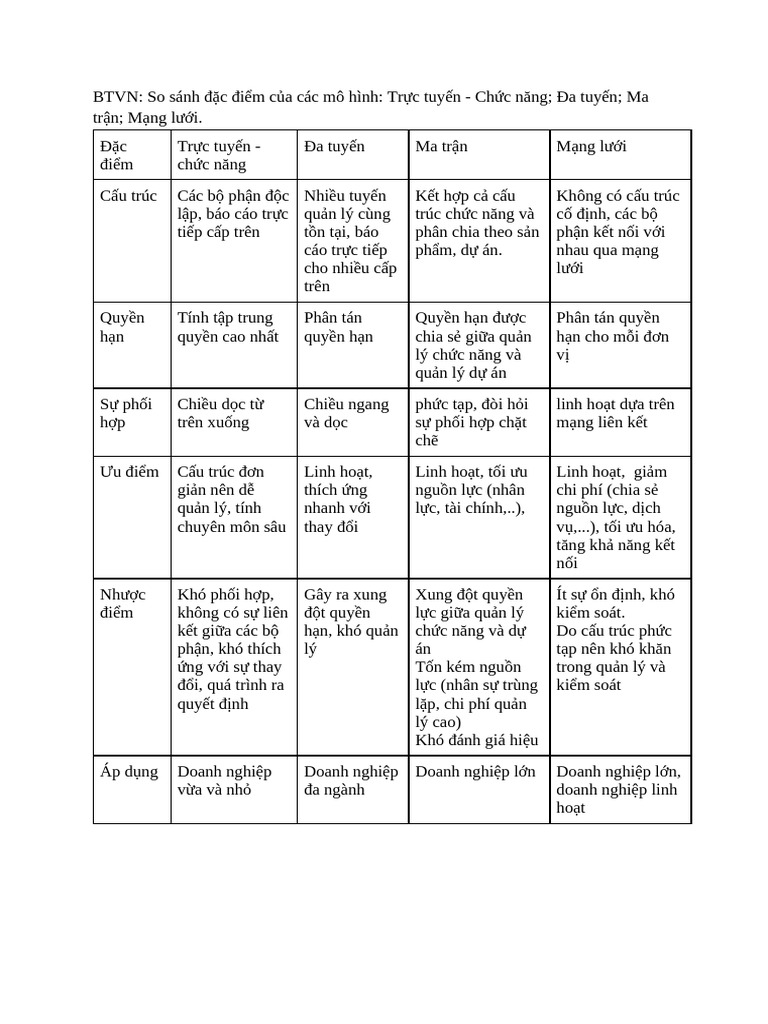 BTVN: So sánh đặc điểm của các mô hình: Trực tuyến - Chức năng; Đa tuyến; Ma trận; Mạng lưới.

| Đặc điểm | Trực tuyến - chức năng | Đa tuyến | Ma trận | Mạng lưới |
|---|---|---|---|---|
| Cấu trúc | Các bộ phận độc lập, báo cáo trực tiếp cấp trên | Nhiều tuyến quản lý cùng tồn tại, báo cáo trực tiếp cho nhiều cấp trên | Kết hợp cả cấu trúc chức năng và phân chia theo sản phẩm, dự án. | Không có cấu trúc cố định, các bộ phận kết nối với nhau qua mạng lưới |
| Quyền hạn | Tính tập trung quyền cao nhất | Phân tán quyền hạn | Quyền hạn được chia sẻ giữa quản lý chức năng và quản lý dự án | Phân tán quyền hạn cho mỗi đơn vị |
| Sự phối hợp | Chiều dọc từ trên xuống | Chiều ngang và dọc | phức tạp, đòi hỏi sự phối hợp chặt chẽ | linh hoạt dựa trên mạng liên kết |
| Ưu điểm | Cấu trúc đơn giản nên dễ quản lý, tính chuyên môn sâu | Linh hoạt, thích ứng nhanh với thay đổi | Linh hoạt, tối ưu nguồn lực (nhân lực, tài chính,..), | Linh hoạt, giảm chi phí (chia sẻ nguồn lực, dịch vụ,...), tối ưu hóa, tăng khả năng kết nối |
| Nhược điểm | Khó phối hợp, không có sự liên kết giữa các bộ phận, khó thích ứng với sự thay đổi, quá trình ra quyết định | Gây ra xung đột quyền hạn, khó quản lý | Xung đột quyền lực giữa quản lý chức năng và dự án Tốn kém nguồn lực (nhân sự trùng lặp, chi phí quản lý cao) Khó đánh giá hiệu | Ít sự ổn định, khó kiểm soát. Do cấu trúc phức tạp nên khó khăn trong quản lý và kiểm soát |
| Áp dụng | Doanh nghiệp vừa và nhỏ | Doanh nghiệp đa ngành | Doanh nghiệp lớn | Doanh nghiệp lớn, doanh nghiệp linh hoạt |